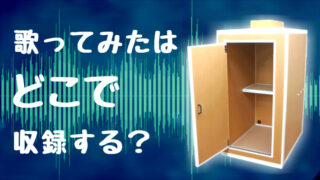 歌ってみたは
どこで
収録する？